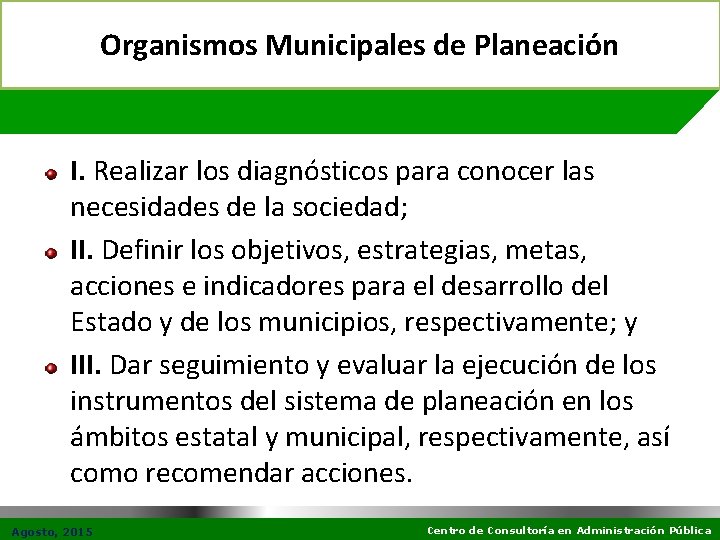 Organismos Municipales de Planeación

I. Realizar los diagnósticos para conocer las necesidades de la sociedad;

II. Definir los objetivos, estrategias, metas, acciones e indicadores para el desarrollo del Estado y de los municipios, respectivamente; y

III. Dar seguimiento y evaluar la ejecución de los instrumentos del sistema de planeación en los ámbitos estatal y municipal, respectivamente, así como recomendar acciones.

Agosto, 2015

Centro de Consultoría en Administración Pública